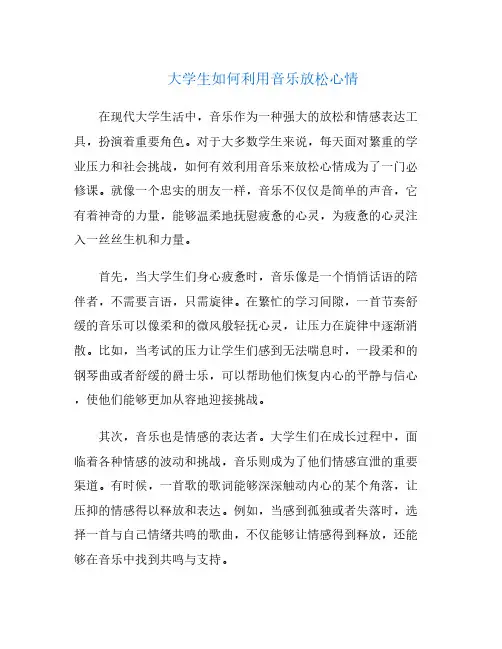 大学生如何利用音乐放松心情

在现代大学生活中，音乐作为一种强大的放松和情感表达工具，扮演着重要角色。对于大多数学生来说，每天面对繁重的学业压力和社会挑战，如何有效利用音乐来放松心情成为了一门必修课。就像一个忠实的朋友一样，音乐不仅仅是简单的声音，它有着神奇的力量，能够温柔地抚慰疲惫的心灵，为疲惫的心灵注入一丝丝生机和力量。

首先，当大学生们身心疲惫时，音乐像是一个悄悄话语的陪伴者，不需要言语，只需旋律。在繁忙的学习间隙，一首节奏舒缓的音乐可以像柔和的微风般轻抚心灵，让压力在旋律中逐渐消散。比如，当考试的压力让学生们感到无法喘息时，一段柔和的钢琴曲或者舒缓的爵士乐，可以帮助他们恢复内心的平静与信心，使他们能够更加从容地迎接挑战。

其次，音乐也是情感的表达者。大学生们在成长过程中，面临着各种情感的波动和挑战，音乐则成为了他们情感宣泄的重要渠道。有时候，一首歌的歌词能够深深触动内心的某个角落，让压抑的情感得以释放和表达。例如，当感到孤独或者失落时，选择一首与自己情绪共鸣的歌曲，不仅能够让情感得到释放，还能够在音乐中找到共鸣与支持。